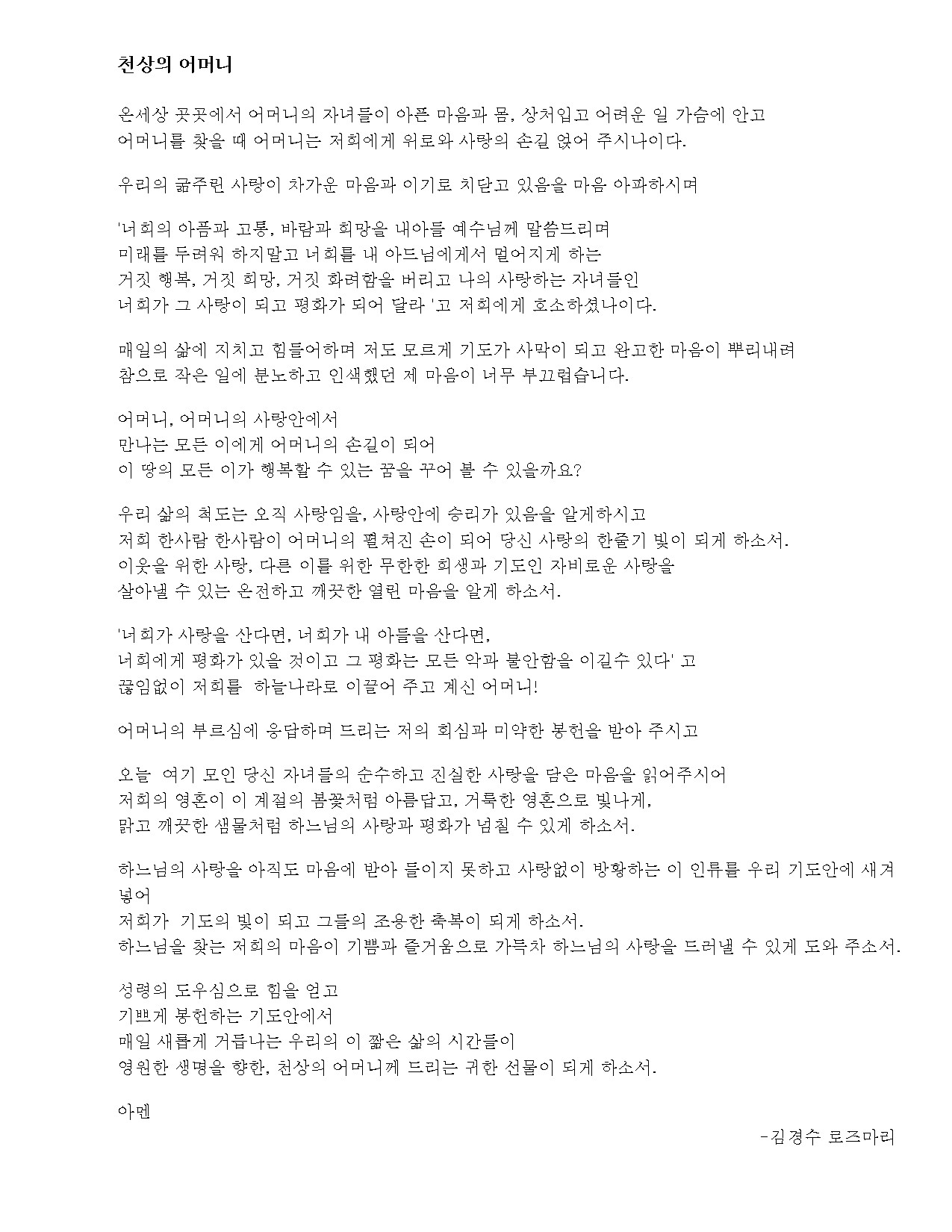 천상의 어머니

온세상 곳곳에서 어머니의 자녀들이 아픈 마음과 몸, 상처입고 어려운 일 가슴에 안고
어머니를 찾을 때 어머니는 저희에게 위로와 사랑의 손길 얹어 주시나이다.

우리의 굶주린 사랑이 차가운 마음과 이기로 치닫고 있음을 마음 아파하시며

'너희의 아픔과 고통, 바람과 희망을 내아들 예수님께 말씀드리며
미래를 두려워 하지말고 너희를 내 아드님에게서 멀어지게 하는
거짓 행복, 거짓 희망, 거짓 화려함을 버리고 나의 사랑하는 자녀들인
너희가 그 사랑이 되고 평화가 되어 달라 '고 저희에게 호소하셨나이다.

매일의 삶에 지치고 힘들어하며 저도 모르게 기도가 사막이 되고 완고한 마음이 뿌리내려
참으로 작은 일에 분노하고 인색했던 제 마음이 너무 부끄럽습니다.

어머니, 어머니의 사랑안에서
만나는 모든 이에게 어머니의 손길이 되어
이 땅의 모든 이가 행복할 수 있는 꿈을 꾸어 볼 수 있을까요?

우리 삶의 척도는 오직 사랑임을, 사랑안에 승리가 있음을 알게하시고
저희 한사람 한사람이 어머니의 펼쳐진 손이 되어 당신 사랑의 한줄기 빛이 되게 하소서.
이웃을 위한 사랑, 다른 이를 위한 무한한 희생과 기도인 자비로운 사랑을
살아낼 수 있는 온전하고 깨끗한 열린 마음을 알게 하소서.

'너희가 사랑을 산다면, 너희가 내 아들을 산다면,
너희에게 평화가 있을 것이고 그 평화는 모든 악과 불안함을 이길수 있다' 고
끊임없이 저희를 하늘나라로 이끌어 주고 계신 어머니!

어머니의 부르심에 응답하며 드리는 저의 회심과 미약한 봉헌을 받아 주시고

오늘 여기 모인 당신 자녀들의 순수하고 진실한 사랑을 담은 마음을 읽어주시어
저희의 영혼이 이 계절의 봄꽃처럼 아름답고, 거룩한 영혼으로 빛나게,
맑고 깨끗한 샘물처럼 하느님의 사랑과 평화가 넘칠 수 있게 하소서.

하느님의 사랑을 아직도 마음에 받아 들이지 못하고 사랑없이 방황하는 이 인류를 우리 기도안에 새겨 넣어
저희가 기도의 빛이 되고 그들의 조용한 축복이 되게 하소서.
하느님을 찾는 저희의 마음이 기쁨과 즐거움으로 가득차 하느님의 사랑을 드러낼 수 있게 도와 주소서.

성령의 도우심으로 힘을 얻고
기쁘게 봉헌하는 기도안에서
매일 새롭게 거듭나는 우리의 이 짧은 삶의 시간들이
영원한 생명을 향한, 천상의 어머니께 드리는 귀한 선물이 되게 하소서.

아멘

-김경수 로즈마리